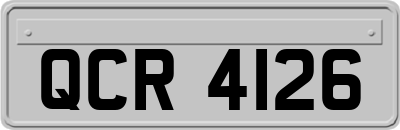 QCR 4126